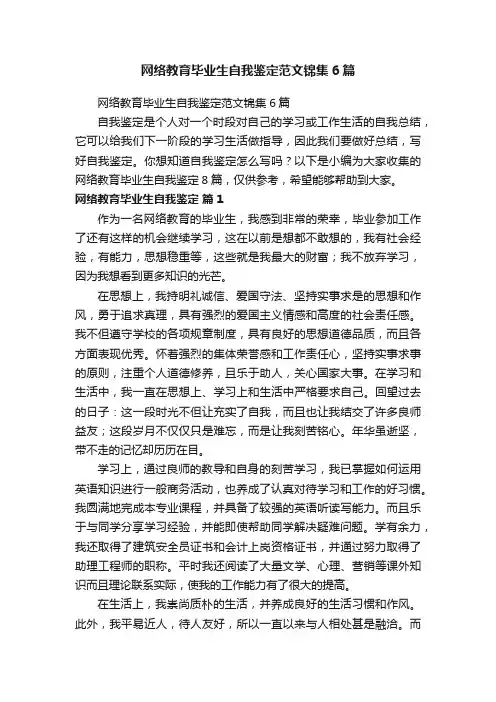 网络教育毕业生自我鉴定范文锦集6篇

网络教育毕业生自我鉴定范文锦集6篇

自我鉴定是个人对一个时段对自己的学习或工作生活的自我总结，它可以给我们下一阶段的学习生活做指导，因此我们要做好总结，写好自我鉴定。你想知道自我鉴定怎么写吗？以下是小编为大家收集的网络教育毕业生自我鉴定8篇，仅供参考，希望能够帮助到大家。

网络教育毕业生自我鉴定 篇1

作为一名网络教育的毕业生，我感到非常的荣幸，毕业参加工作了还有这样的机会继续学习，这在以前是想都不敢想的，我有社会经验，有能力，思想稳重等，这些就是我最大的财富；我不放弃学习，因为我想看到更多知识的光芒。

在思想上，我持明礼诚信、爱国守法、坚持实事求是的思想和作风，勇于追求真理，具有强烈的爱国主义情感和高度的社会责任感。我不但遵守学校的各项规章制度，具有良好的思想道德品质，而且各方面表现优秀。怀着强烈的集体荣誉感和工作责任心，坚持实事求事的原则，注重个人道德修养，且乐于助人，关心国家大事。在学习和生活中，我一直在思想上、学习上和生活中严格要求自己。回望过去的日子：这一段时光不但让充实了自我，而且也让我结交了许多良师益友；这段岁月不仅仅只是难忘，而是让我刻苦铭心。年华虽逝坚，带不走的记忆却历历在目。

学习上，通过良师的教导和自身的刻苦学习，我已掌握如何运用英语知识进行一般商务活动，也养成了认真对待学习和工作的好习惯。我圆满地完成本专业课程，并具备了较强的英语听读写能力。而且乐于与同学分享学习经验，并能即使帮助同学解决疑难问题。学有余力，我还取得了建筑安全员证书和会计上岗资格证书，并通过努力取得了助理工程师的职称。平时我还阅读了大量文学、心理、营销等课外知识而且理论联系实际，使我的工作能力有了很大的提高。

在生活上，我崇尚质朴的生活，并养成良好的生活习惯和作风。此外，我平易近人，待人友好，所以一直以来与人相处甚是融洽。而